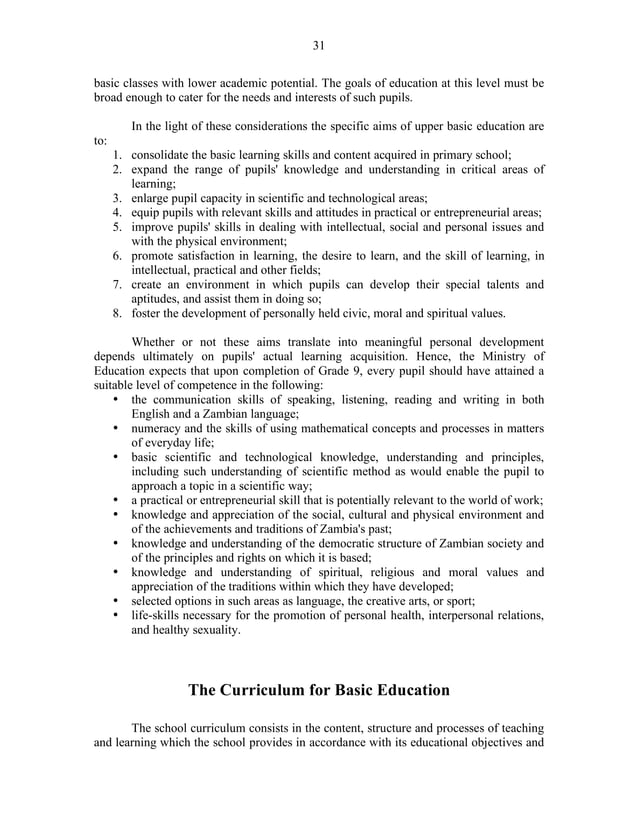 31

basic classes with lower academic potential. The goals of education at this level must be broad enough to cater for the needs and interests of such pupils.

In the light of these considerations the specific aims of upper basic education are to:
1. consolidate the basic learning skills and content acquired in primary school;
2. expand the range of pupils' knowledge and understanding in critical areas of learning;
3. enlarge pupil capacity in scientific and technological areas;
4. equip pupils with relevant skills and attitudes in practical or entrepreneurial areas;
5. improve pupils' skills in dealing with intellectual, social and personal issues and with the physical environment;
6. promote satisfaction in learning, the desire to learn, and the skill of learning, in intellectual, practical and other fields;
7. create an environment in which pupils can develop their special talents and aptitudes, and assist them in doing so;
8. foster the development of personally held civic, moral and spiritual values.

Whether or not these aims translate into meaningful personal development depends ultimately on pupils' actual learning acquisition. Hence, the Ministry of Education expects that upon completion of Grade 9, every pupil should have attained a suitable level of competence in the following:
• the communication skills of speaking, listening, reading and writing in both English and a Zambian language;
• numeracy and the skills of using mathematical concepts and processes in matters of everyday life;
• basic scientific and technological knowledge, understanding and principles, including such understanding of scientific method as would enable the pupil to approach a topic in a scientific way;
• a practical or entrepreneurial skill that is potentially relevant to the world of work;
• knowledge and appreciation of the social, cultural and physical environment and of the achievements and traditions of Zambia's past;
• knowledge and understanding of the democratic structure of Zambian society and of the principles and rights on which it is based;
• knowledge and understanding of spiritual, religious and moral values and appreciation of the traditions within which they have developed;
• selected options in such areas as language, the creative arts, or sport;
• life-skills necessary for the promotion of personal health, interpersonal relations, and healthy sexuality.

The Curriculum for Basic Education

The school curriculum consists in the content, structure and processes of teaching and learning which the school provides in accordance with its educational objectives and